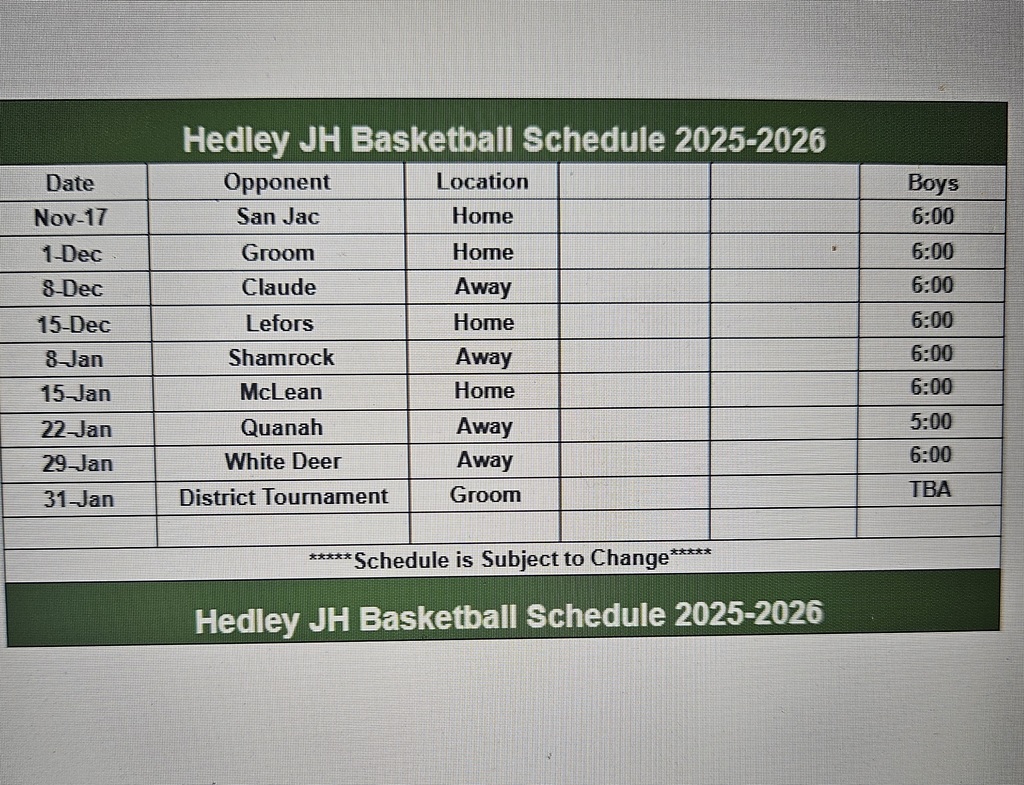 Hedley JH Basketball Schedule 2025-2026

| Date | Opponent | Location | | | Boys |
|---|---|---|---|---|---|
| Nov-17 | San Jac | Home | | | 6:00 |
| 1-Dec | Groom | Home | | | 6:00 |
| 8-Dec | Claude | Away | | | 6:00 |
| 15-Dec | Lefors | Home | | | 6:00 |
| 8-Jan | Shamrock | Away | | | 6:00 |
| 15-Jan | McLean | Home | | | 6:00 |
| 22-Jan | Quanah | Away | | | 5:00 |
| 29-Jan | White Deer | Away | | | 6:00 |
| 31-Jan | District Tournament | Groom | | | TBA |
| | | | | | |

*****Schedule is Subject to Change*****

Hedley JH Basketball Schedule 2025-2026